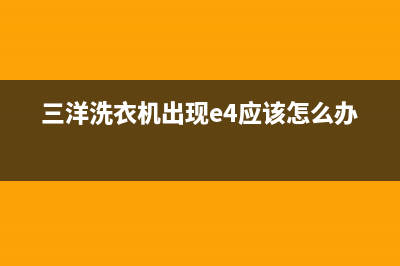 三洋洗衣机出现e4应该怎么办